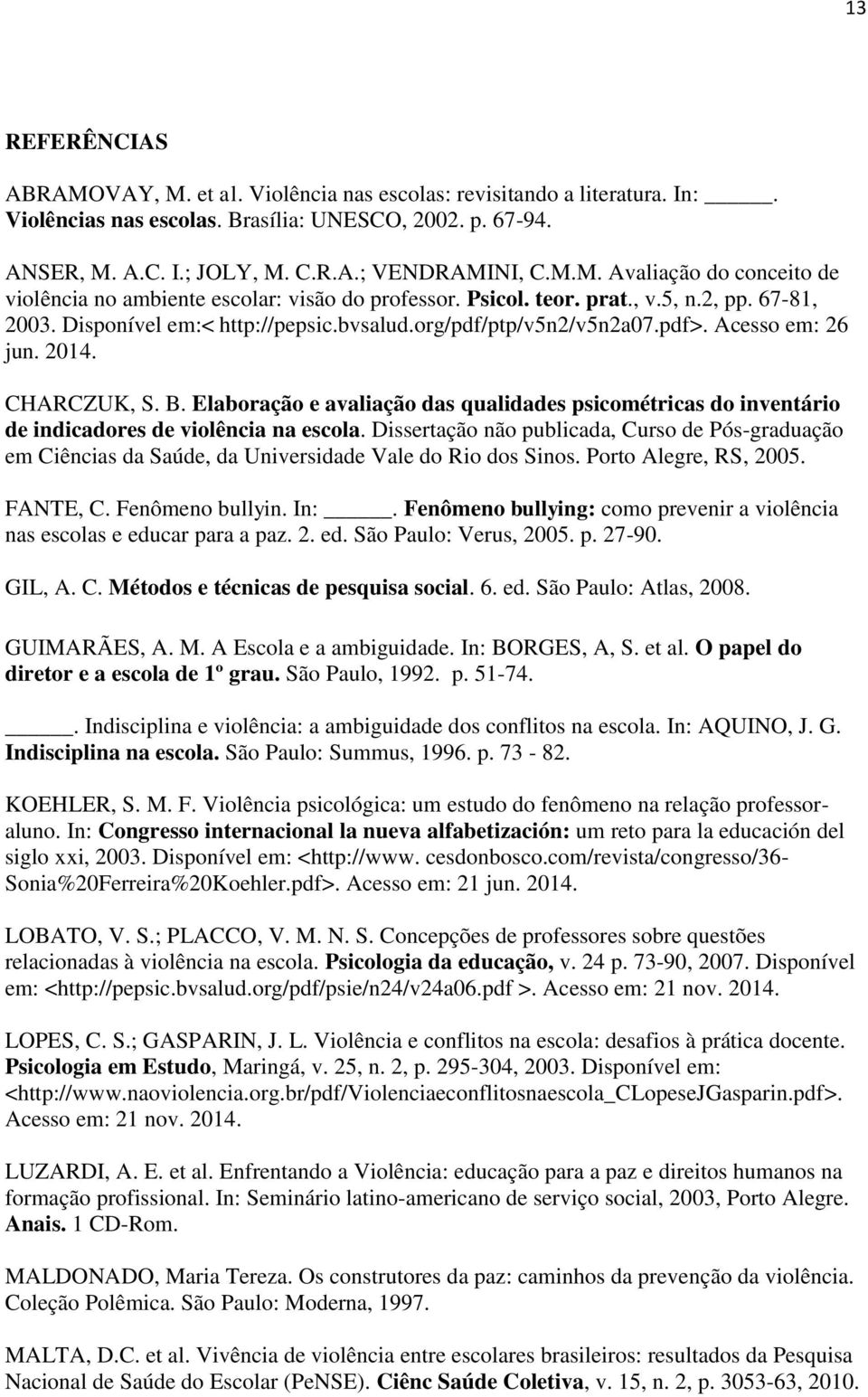 13

REFERÊNCIAS

ABRAMOVAY, M. et al. Violência nas escolas: revisitando a literatura. In: _____. Violências nas escolas. Brasília: UNESCO, 2002. p. 67-94.

ANSER, M. A.C. I.; JOLY, M. C.R.A.; VENDRAMINI, C.M.M. Avaliação do conceito de violência no ambiente escolar: visão do professor. Psicol. teor. prat., v.5, n.2, pp. 67-81, 2003. Disponível em:< http://pepsic.bvsalud.org/pdf/ptp/v5n2/v5n2a07.pdf>. Acesso em: 26 jun. 2014.

CHARCZUK, S. B. Elaboração e avaliação das qualidades psicométricas do inventário de indicadores de violência na escola. Dissertação não publicada, Curso de Pós-graduação em Ciências da Saúde, da Universidade Vale do Rio dos Sinos. Porto Alegre, RS, 2005.

FANTE, C. Fenômeno bullyin. In: _____. Fenômeno bullying: como prevenir a violência nas escolas e educar para a paz. 2. ed. São Paulo: Verus, 2005. p. 27-90.

GIL, A. C. Métodos e técnicas de pesquisa social. 6. ed. São Paulo: Atlas, 2008.

GUIMARÃES, A. M. A Escola e a ambiguidade. In: BORGES, A, S. et al. O papel do diretor e a escola de 1º grau. São Paulo, 1992. p. 51-74.

_____. Indisciplina e violência: a ambiguidade dos conflitos na escola. In: AQUINO, J. G. Indisciplina na escola. São Paulo: Summus, 1996. p. 73 - 82.

KOEHLER, S. M. F. Violência psicológica: um estudo do fenômeno na relação professor-aluno. In: Congresso internacional la nueva alfabetización: um reto para la educación del siglo xxi, 2003. Disponível em: <http://www. cesdonbosco.com/revista/congresso/36-Sonia%20Ferreira%20Koehler.pdf>. Acesso em: 21 jun. 2014.

LOBATO, V. S.; PLACCO, V. M. N. S. Concepções de professores sobre questões relacionadas à violência na escola. Psicologia da educação, v. 24 p. 73-90, 2007. Disponível em: <http://pepsic.bvsalud.org/pdf/psie/n24/v24a06.pdf >. Acesso em: 21 nov. 2014.

LOPES, C. S.; GASPARIN, J. L. Violência e conflitos na escola: desafios à prática docente. Psicologia em Estudo, Maringá, v. 25, n. 2, p. 295-304, 2003. Disponível em: <http://www.naoviolencia.org.br/pdf/Violenciaeconflitosnaescola_CLopeseJGasparin.pdf>. Acesso em: 21 nov. 2014.

LUZARDI, A. E. et al. Enfrentando a Violência: educação para a paz e direitos humanos na formação profissional. In: Seminário latino-americano de serviço social, 2003, Porto Alegre. Anais. 1 CD-Rom.

MALDONADO, Maria Tereza. Os construtores da paz: caminhos da prevenção da violência. Coleção Polêmica. São Paulo: Moderna, 1997.

MALTA, D.C. et al. Vivência de violência entre escolares brasileiros: resultados da Pesquisa Nacional de Saúde do Escolar (PeNSE). Ciênc Saúde Coletiva, v. 15, n. 2, p. 3053-63, 2010.